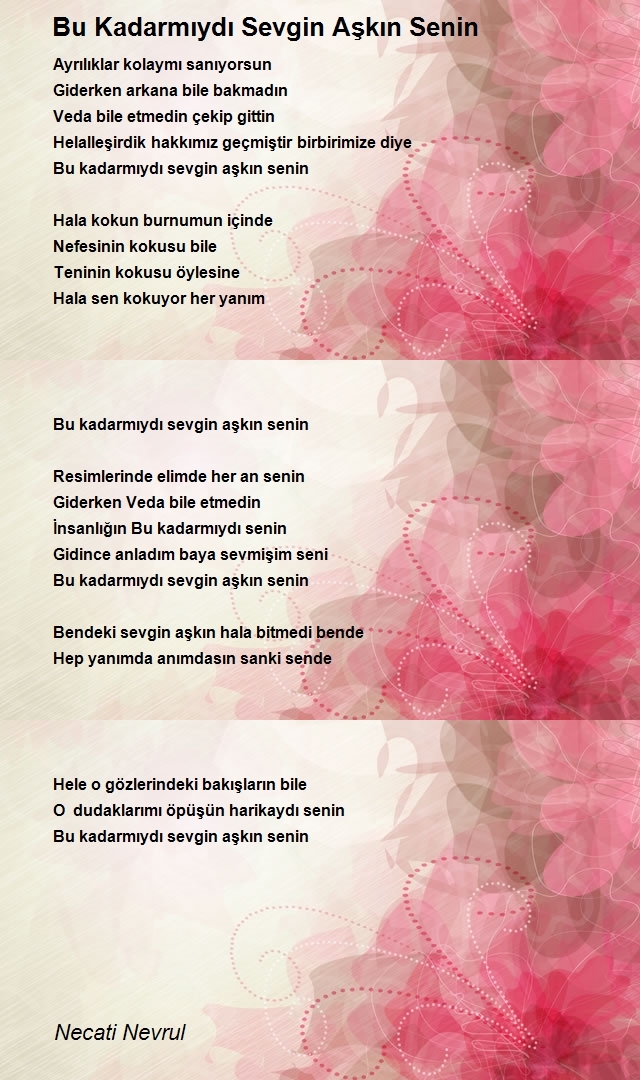 Bu Kadarmıydı Sevgin Aşkın Senin

Ayrılıklar kolaymı sanıyorsun
Giderken arkana bile bakmadın
Veda bile etmedin çekip gittin
Helalleşirdik hakkımız geçmiştir birbirimize diye
Bu kadarmıydı sevgin aşkın senin

Hala kokun burnumun içinde
Nefesinin kokusu bile
Teninin kokusu öylesine
Hala sen kokuyor her yanım

Bu kadarmıydı sevgin aşkın senin

Resimlerinde elimde her an senin
Giderken Veda bile etmedin
İnsanlığın Bu kadarmıydı senin
Gidince anladım baya sevmişim seni
Bu kadarmıydı sevgin aşkın senin

Bendeki sevgin aşkın hala bitmedi bende
Hep yanımda anımdasın sanki sende

Hele o gözlerindeki bakışların bile
O dudaklarımı öpüşün harikaydı senin
Bu kadarmıydı sevgin aşkın senin

Necati Nevrul